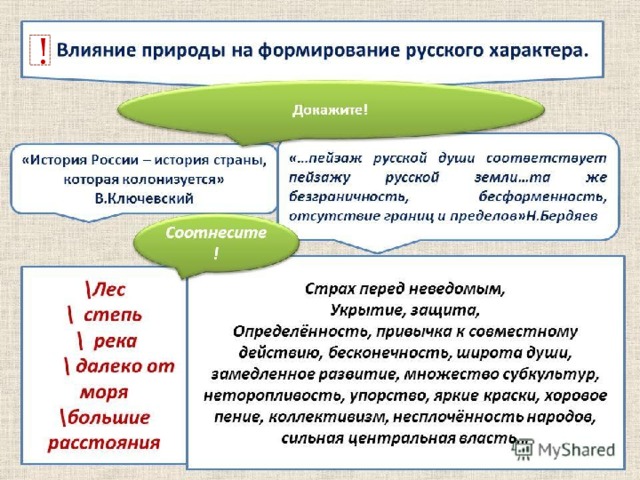 ! Влияние природы на формирование русского характера.

Докажите!

«История России – история страны, которая колонизуется» В.Ключевский

«…пейзаж русской души соответствует пейзажу русской земли…та же безграничность, бесформенность, отсутствие границ и пределов»Н.Бердяев

Соотнесите !

\Лес
\ степь
\ река
\ далеко от моря
\большие расстояния

Страх перед неведомым,
Укрытие, защита,
Определённость, привычка к совместному действию, бесконечность, широта души, замедленное развитие, множество субкультур, неторопливость, упорство, яркие краски, хоровое пение, коллективизм, несплочённость народов, сильная центральная власть.

MyShared